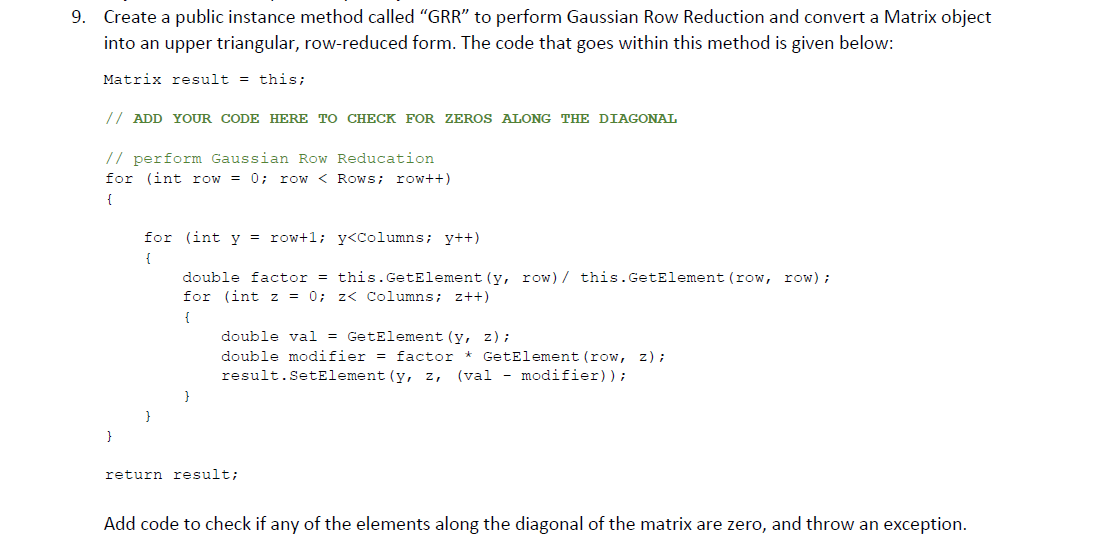 9. Create a public instance method called "GRR" to perform Gaussian Row Reduction and convert a Matrix object into an upper triangular, row-reduced form. The code that goes within this method is given below:

Matrix result = this;

// ADD YOUR CODE HERE TO CHECK FOR ZEROS ALONG THE DIAGONAL

// perform Gaussian Row Reducation
for (int row = 0; row < Rows; row++)
{
    for (int y = row+1; y<Columns; y++)
    {
        double factor = this.GetElement(y, row)/ this.GetElement(row, row);
        for (int z = 0; z< Columns; z++)
        {
            double val = GetElement(y, z);
            double modifier = factor * GetElement(row, z);
            result.SetElement(y, z, (val - modifier));
        }
    }
}

return result;

Add code to check if any of the elements along the diagonal of the matrix are zero, and throw an exception.